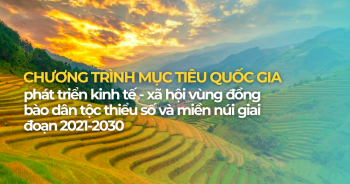 CHƯƠNG TRÌNH MỤC TIÊU QUỐC GIA
phát triển kinh tế - xã hội vùng đồng bào dân tộc thiểu số và miền núi giai đoạn 2021-2030